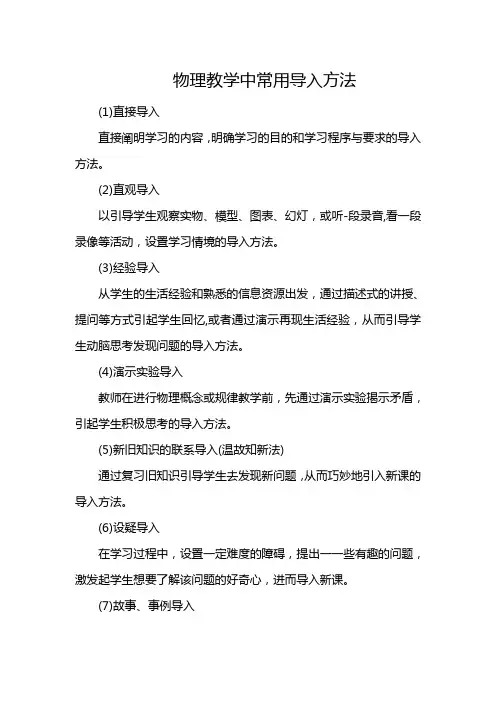 物理教学中常用导入方法

(1)直接导入

直接阐明学习的内容，明确学习的目的和学习程序与要求的导入方法。

(2)直观导入

以引导学生观察实物、模型、图表、幻灯，或听-段录音,看一段录像等活动，设置学习情境的导入方法。

(3)经验导入

从学生的生活经验和熟悉的信息资源出发，通过描述式的讲授、提问等方式引起学生回忆,或者通过演示再现生活经验，从而引导学生动脑思考发现问题的导入方法。

(4)演示实验导入

教师在进行物理概念或规律教学前，先通过演示实验揭示矛盾，引起学生积极思考的导入方法。

(5)新旧知识的联系导入(温故知新法)

通过复习旧知识引导学生去发现新问题，从而巧妙地引入新课的导入方法。

(6)设疑导入

在学习过程中，设置一定难度的障碍，提出一一些有趣的问题，激发起学生想要了解该问题的好奇心，进而导入新课。

(7)故事、事例导入